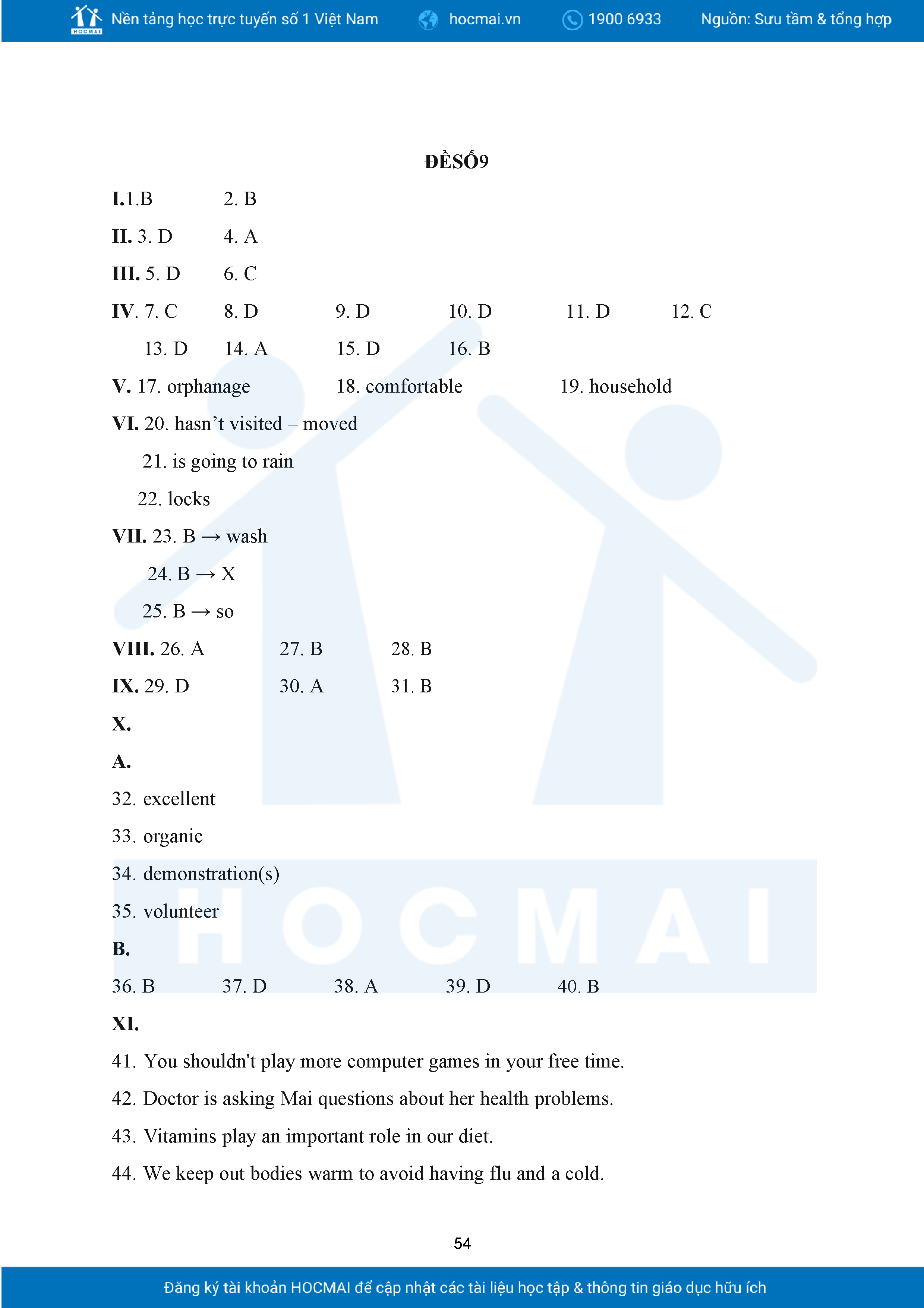 HOCMAI Nền tảng học trực tuyến số 1 Việt Nam hocmai.vn 1900 6933 Nguồn: Sưu tầm & tổng hợp

ĐỀSỐ9

I.1.B 2. B

II. 3. D 4. A

III. 5. D 6. C

IV. 7. C 8. D 9. D 10. D 11. D 12. C

13. D 14. A 15. D 16. B

V. 17. orphanage 18. comfortable 19. household

VI. 20. hasn’t visited – moved

21. is going to rain

22. locks

VII. 23. B → wash

24. B → X

25. B → so

VIII. 26. A 27. B 28. B

IX. 29. D 30. A 31. B

X.

A.

32. excellent

33. organic

34. demonstration(s)

35. volunteer

B.

36. B 37. D 38. A 39. D 40. B

XI.

41. You shouldn't play more computer games in your free time.

42. Doctor is asking Mai questions about her health problems.

43. Vitamins play an important role in our diet.

44. We keep out bodies warm to avoid having flu and a cold.

54

HOCMAI

Đăng ký tài khoản HOCMAI để cập nhật các tài liệu học tập & thông tin giáo dục hữu ích